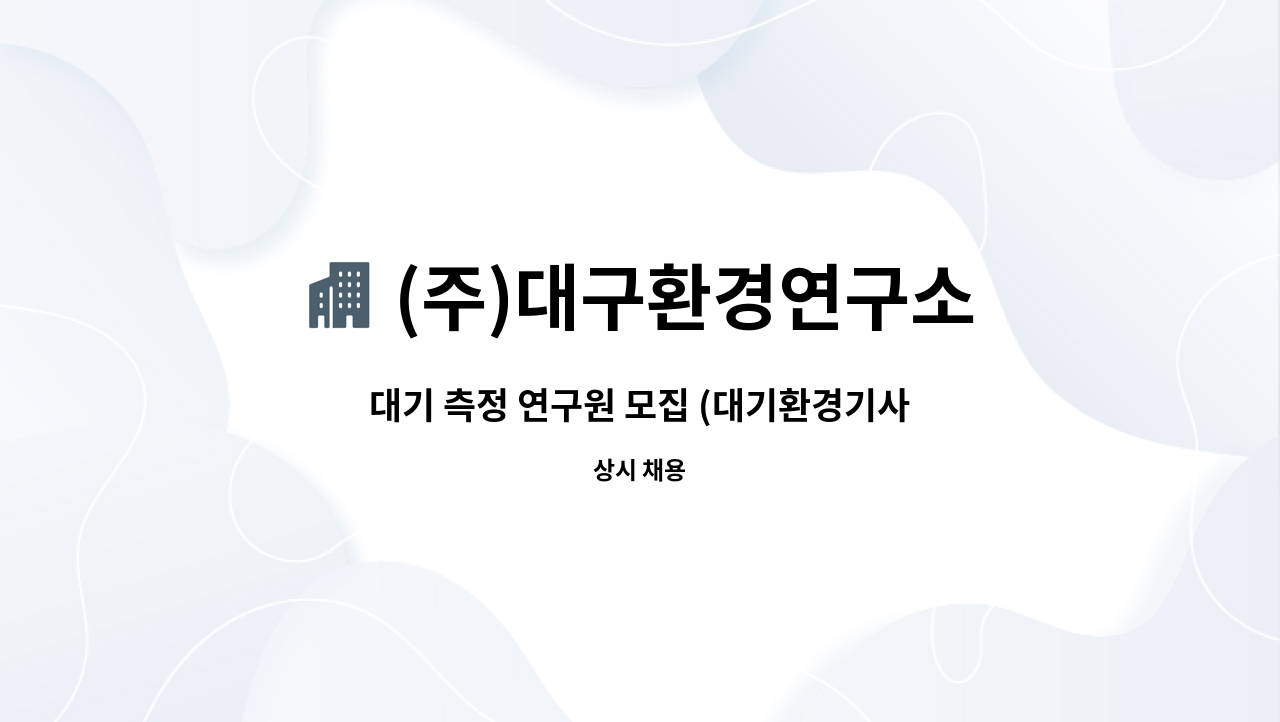 (주)대구환경연구소

대기 측정 연구원 모집 (대기환경기사

상시 채용